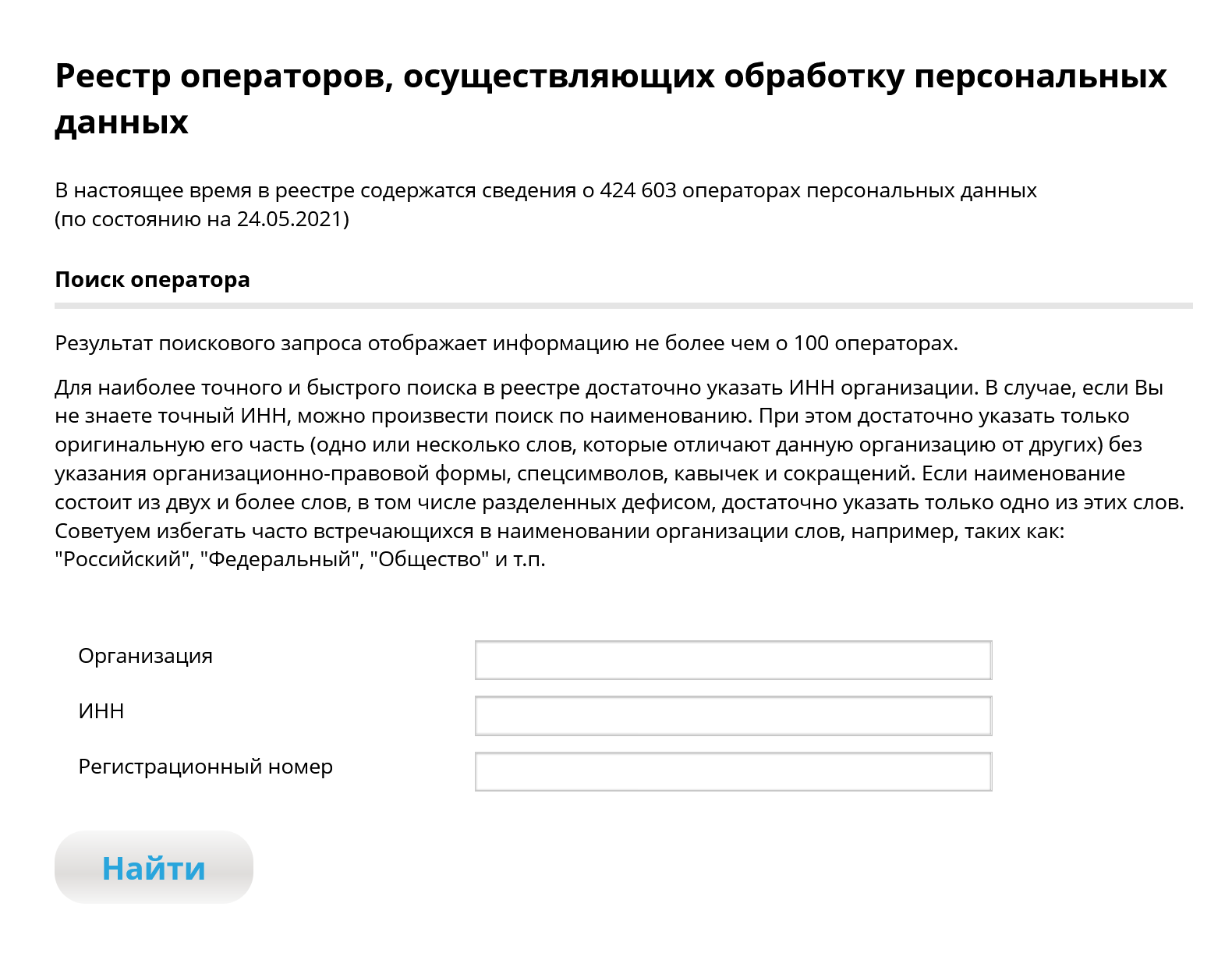 Реестр операторов, осуществляющих обработку персональных данных

В настоящее время в реестре содержатся сведения о 424 603 операторах персональных данных (по состоянию на 24.05.2021)

Поиск оператора

Результат поискового запроса отображает информацию не более чем о 100 операторах.

Для наиболее точного и быстрого поиска в реестре достаточно указать ИНН организации. В случае, если Вы не знаете точный ИНН, можно произвести поиск по наименованию. При этом достаточно указать только оригинальную его часть (одно или несколько слов, которые отличают данную организацию от других) без указания организационно-правовой формы, спецсимволов, кавычек и сокращений. Если наименование состоит из двух и более слов, в том числе разделенных дефисом, достаточно указать только одно из этих слов. Советуем избегать часто встречающихся в наименовании организации слов, например, таких как: "Российский", "Федеральный", "Общество" и т.п.

Организация

ИНН

Регистрационный номер

Найти